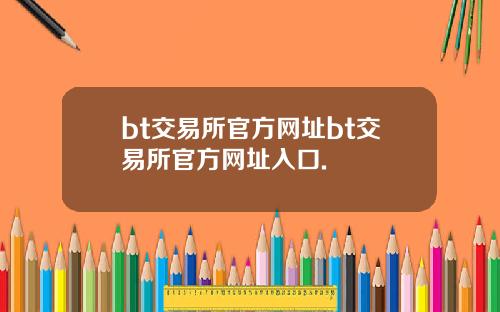 bt交易所官方网址bt交易所官方网址入口.